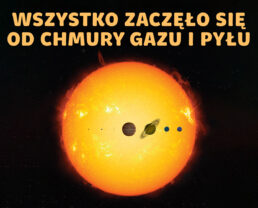 WSZYSTKO ZACZĘŁO SIĘ OD CHMURY GAZU I PYŁU